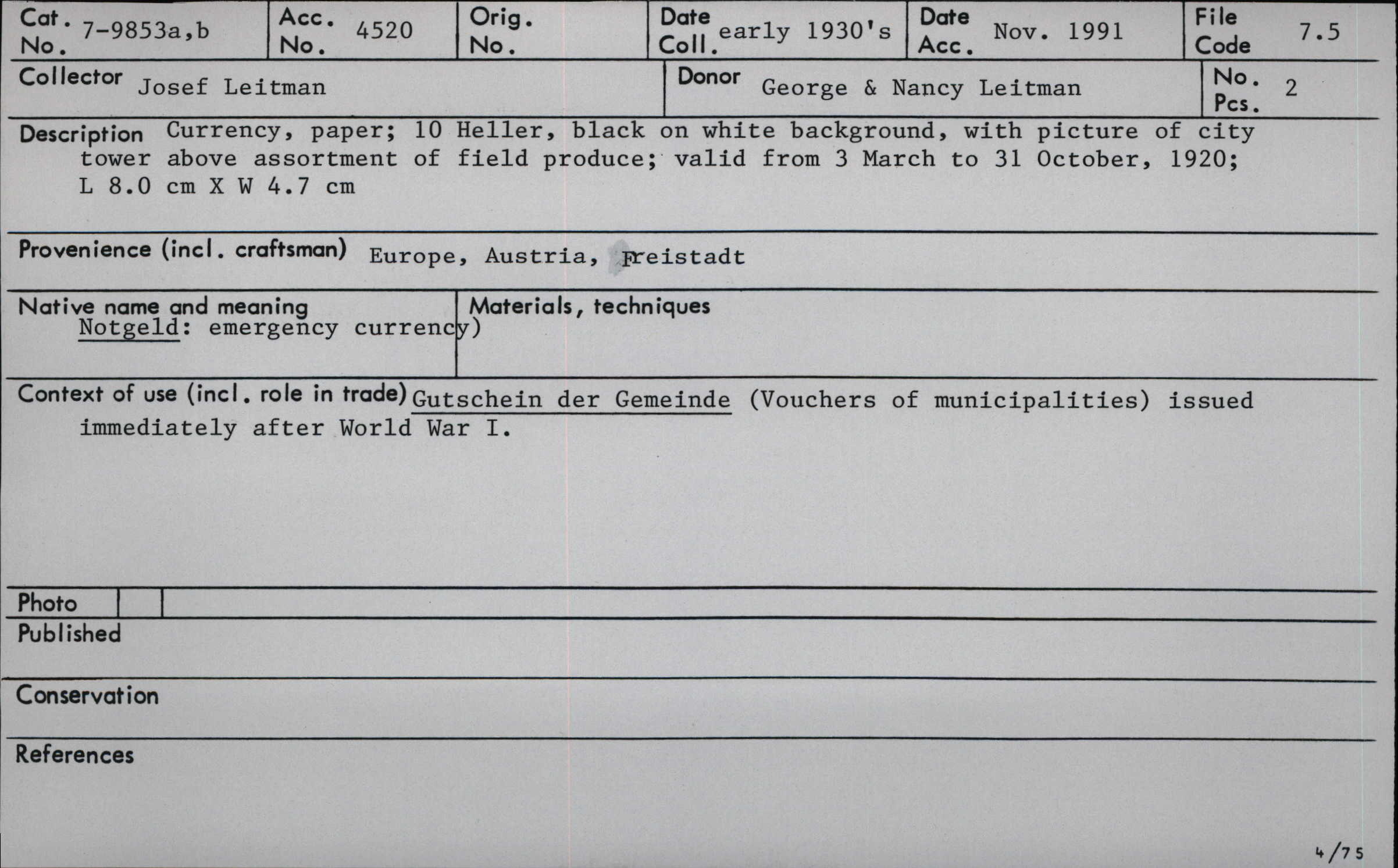 Cat. No. 7-9853a,b
Acc. No. 4520
Orig. No.
Date Coll. early 1930's
Date Acc. Nov. 1991
File Code 7.5

Collector Josef Leitman
Donor George & Nancy Leitman
No. Pcs. 2

Description Currency, paper; 10 Heller, black on white background, with picture of city tower above assortment of field produce; valid from 3 March to 31 October, 1920; L 8.0 cm X W 4.7 cm

Provenience (incl. craftsman) Europe, Austria, Freistadt

Native name and meaning
Notgeld: emergency currency)

Materials, techniques

Context of use (incl. role in trade) Gutschein der Gemeinde (Vouchers of municipalities) issued immediately after World War I.

Photo

Published

Conservation

References

4/75